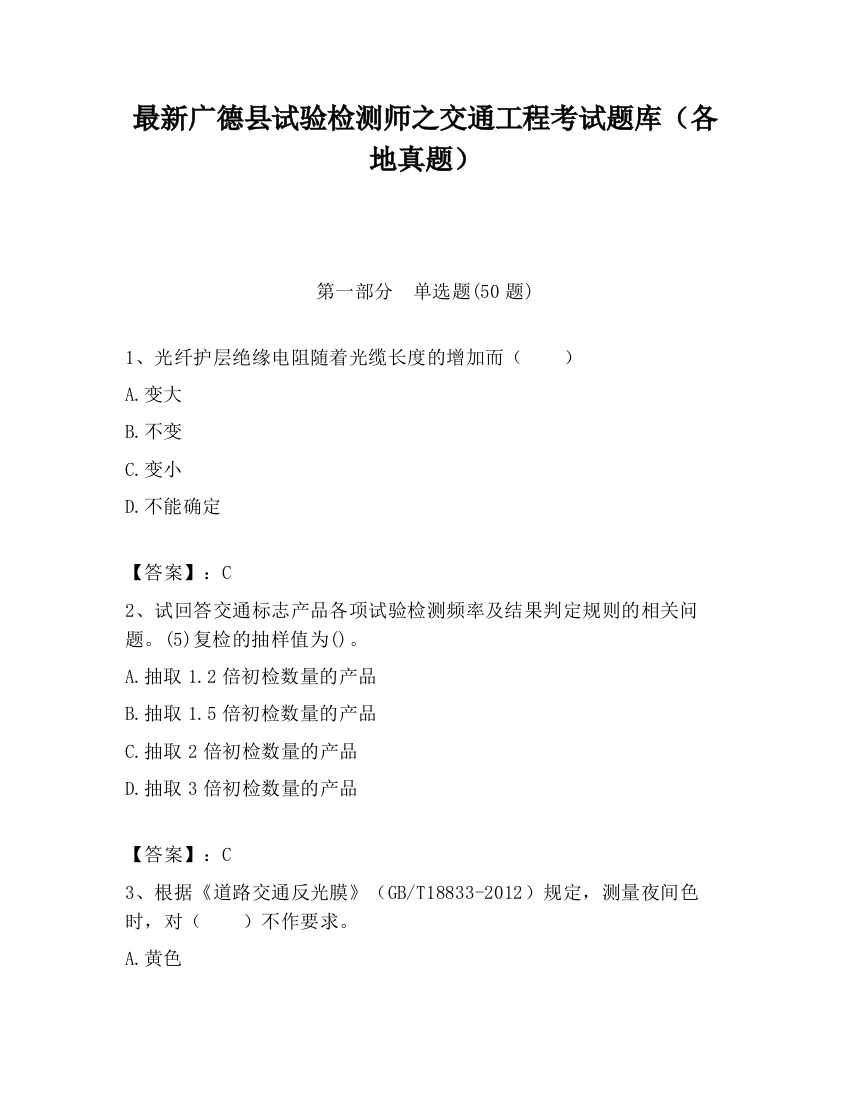 最新广德县试验检测师之交通工程考试题库（各地真题）

第一部分　单选题(50 题)

1、光纤护层绝缘电阻随着光缆长度的增加而（　　）

A.变大

B.不变

C.变小

D.不能确定

【答案】：C

2、试回答交通标志产品各项试验检测频率及结果判定规则的相关问题。(5)复检的抽样值为()。

A.抽取 1.2 倍初检数量的产品

B.抽取 1.5 倍初检数量的产品

C.抽取 2 倍初检数量的产品

D.抽取 3 倍初检数量的产品

【答案】：C

3、根据《道路交通反光膜》（GB/T18833-2012）规定，测量夜间色时，对（　　）不作要求。

A.黄色